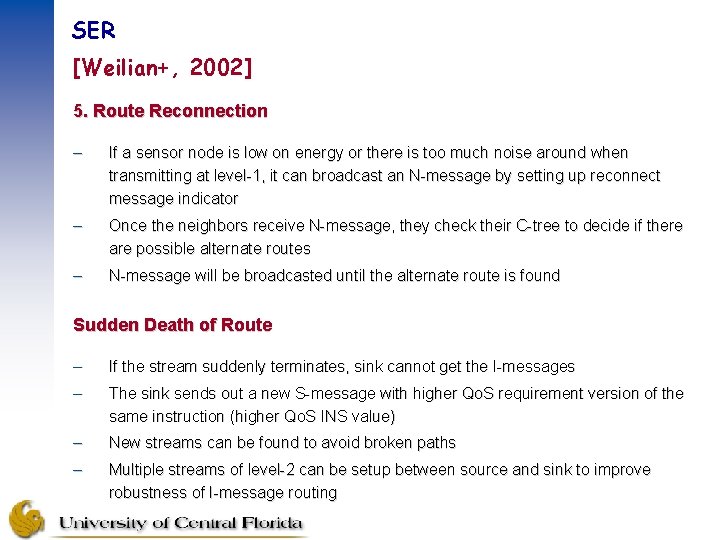 SER

[Weilian+, 2002]

5. Route Reconnection

– If a sensor node is low on energy or there is too much noise around when transmitting at level-1, it can broadcast an N-message by setting up reconnect message indicator

– Once the neighbors receive N-message, they check their C-tree to decide if there are possible alternate routes

– N-message will be broadcasted until the alternate route is found

Sudden Death of Route

– If the stream suddenly terminates, sink cannot get the I-messages

– The sink sends out a new S-message with higher QoS requirement version of the same instruction (higher QoS INS value)

– New streams can be found to avoid broken paths

– Multiple streams of level-2 can be setup between source and sink to improve robustness of I-message routing

University of Central Florida